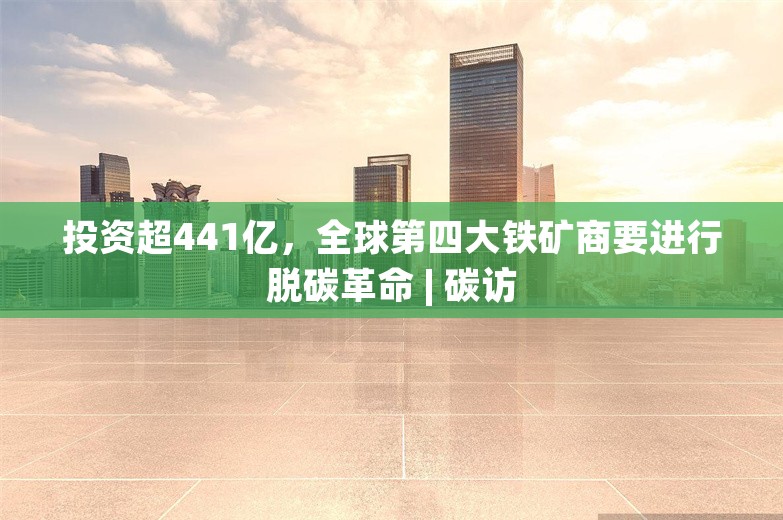 投资超441亿，全球第四大铁矿商要进行脱碳革命 | 碳访